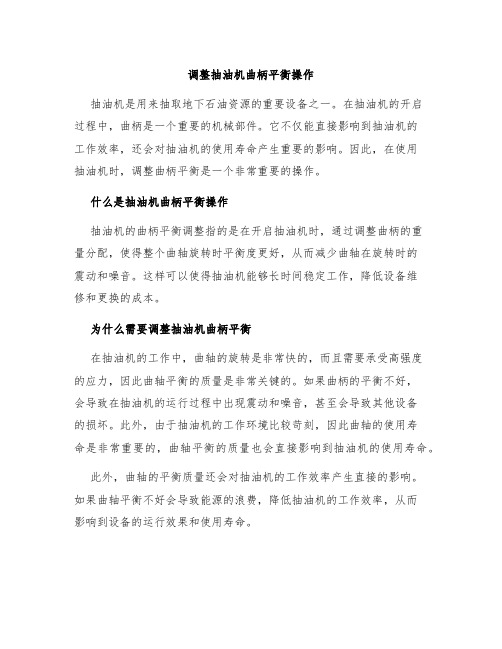 调整抽油机曲柄平衡操作

抽油机是用来抽取地下石油资源的重要设备之一。在抽油机的开启过程中，曲柄是一个重要的机械部件。它不仅能直接影响到抽油机的工作效率，还会对抽油机的使用寿命产生重要的影响。因此，在使用抽油机时，调整曲柄平衡是一个非常重要的操作。

什么是抽油机曲柄平衡操作

抽油机的曲柄平衡调整指的是在开启抽油机时，通过调整曲柄的重量分配，使得整个曲轴旋转时平衡度更好，从而减少曲轴在旋转时的震动和噪音。这样可以使得抽油机能够长时间稳定工作，降低设备维修和更换的成本。

为什么需要调整抽油机曲柄平衡

在抽油机的工作中，曲轴的旋转是非常快的，而且需要承受高强度的应力，因此曲轴平衡的质量是非常关键的。如果曲柄的平衡不好，会导致在抽油机的运行过程中出现震动和噪音，甚至会导致其他设备的损坏。此外，由于抽油机的工作环境比较苛刻，因此曲轴的使用寿命是非常重要的，曲轴平衡的质量也会直接影响到抽油机的使用寿命。

此外，曲轴的平衡质量还会对抽油机的工作效率产生直接的影响。如果曲轴平衡不好会导致能源的浪费，降低抽油机的工作效率，从而影响到设备的运行效果和使用寿命。